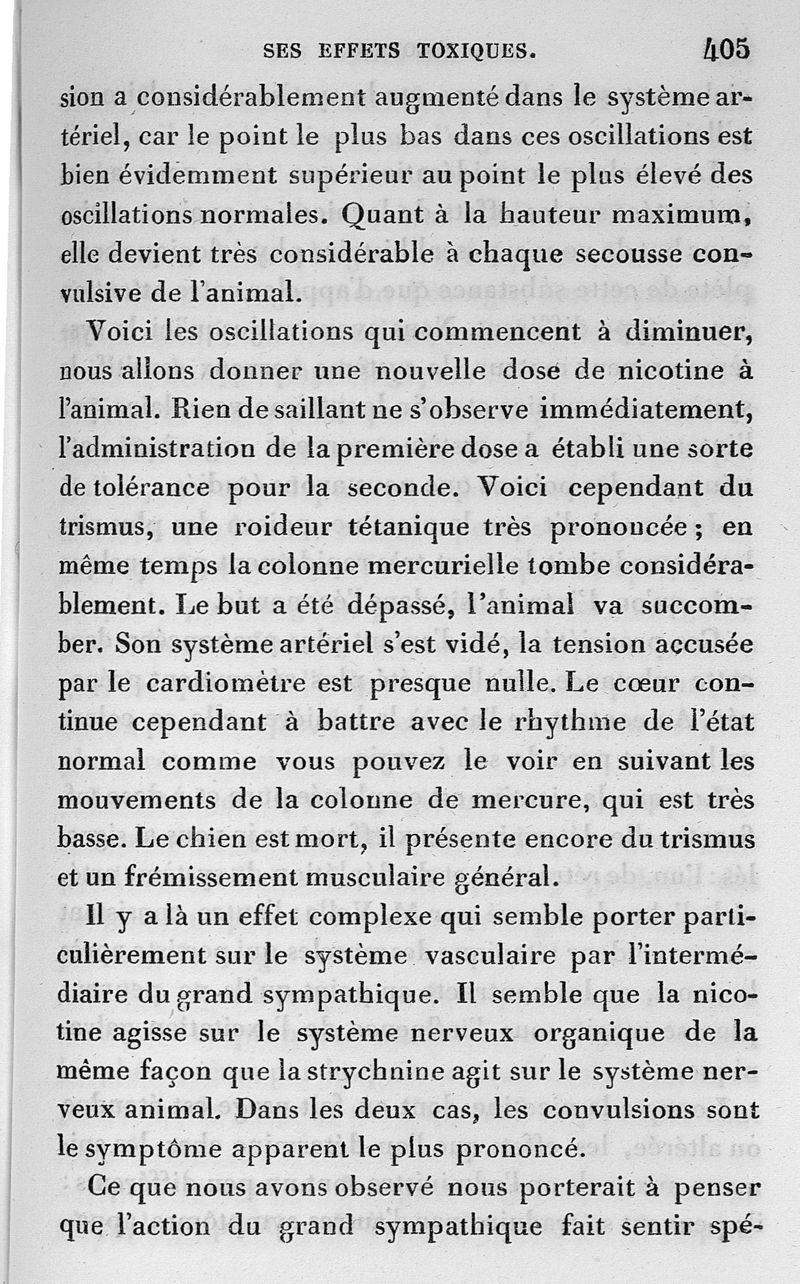 SES EFFETS TOXIQUES. 405

sion a considérablement augmenté dans le système artériel, car le point le plus bas dans ces oscillations est bien évidemment supérieur au point le plus élevé des oscillations normales. Quant à la hauteur maximum, elle devient très considérable à chaque secousse convulsive de l'animal.

Voici les oscillations qui commencent à diminuer, nous allons donner une nouvelle dose de nicotine à l'animal. Rien de saillant ne s'observe immédiatement, l'administration de la première dose a établi une sorte de tolérance pour la seconde. Voici cependant du trismus, une roideur tétanique très prononcée ; en même temps la colonne mercurielle tombe considérablement. Le but a été dépassé, l'animal va succomber. Son système artériel s'est vidé, la tension accusée par le cardiomètre est presque nulle. Le cœur continue cependant à battre avec le rhythme de l'état normal comme vous pouvez le voir en suivant les mouvements de la colonne de mercure, qui est très basse. Le chien est mort, il présente encore du trismus et un frémissement musculaire général.

Il y a là un effet complexe qui semble porter particulièrement sur le système vasculaire par l'intermédiaire du grand sympathique. Il semble que la nicotine agisse sur le système nerveux organique de la même façon que la strychnine agit sur le système nerveux animal. Dans les deux cas, les convulsions sont le symptôme apparent le plus prononcé.

Ce que nous avons observé nous porterait à penser que l'action du grand sympathique fait sentir spé-